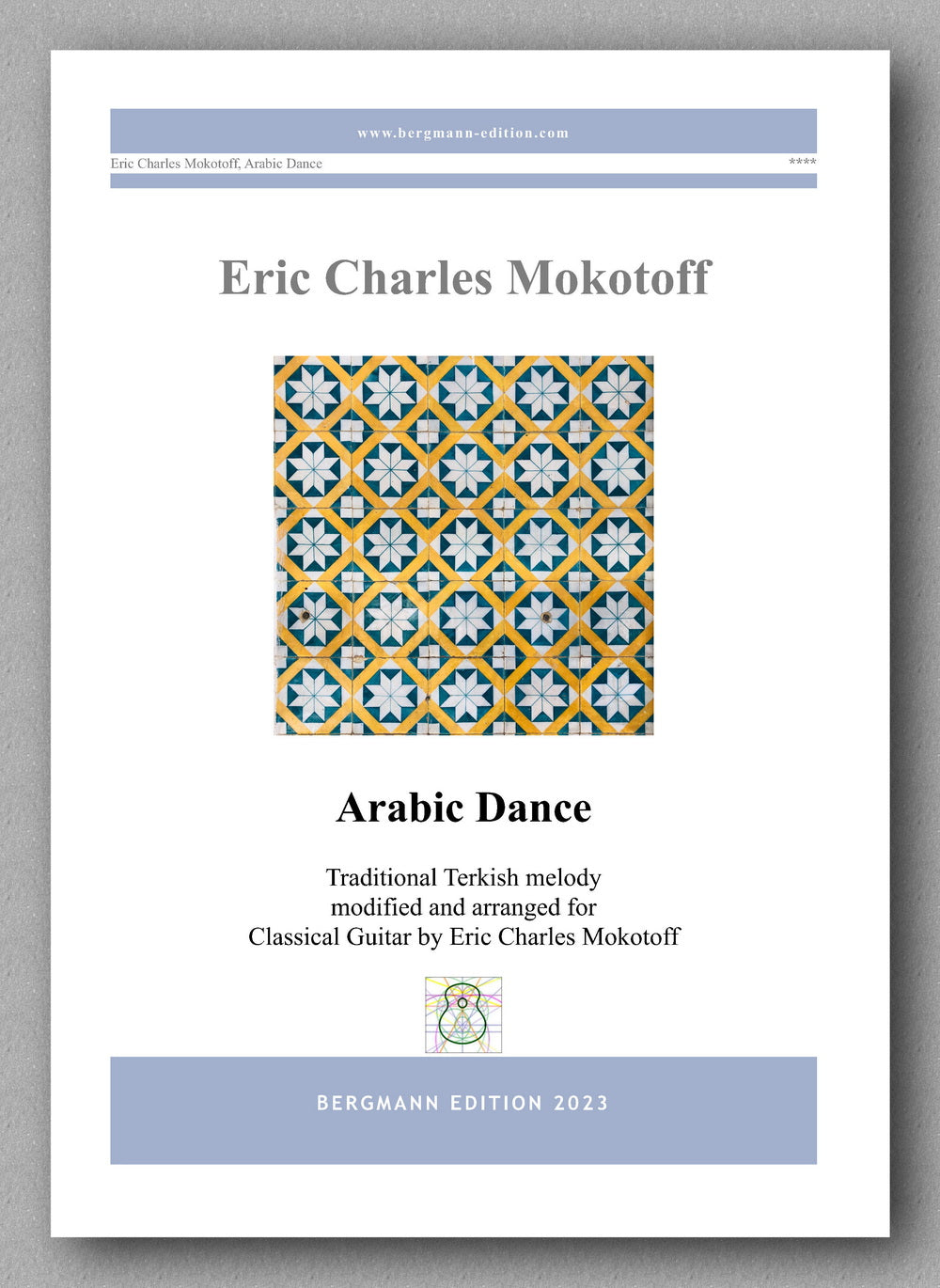 www.bergmann-edition.com

Eric Charles Mokotoff, Arabic Dance

****

Eric Charles Mokotoff

Arabic Dance

Traditional Terkish melody
modified and arranged for
Classical Guitar by Eric Charles Mokotoff

BERGMANN EDITION 2023